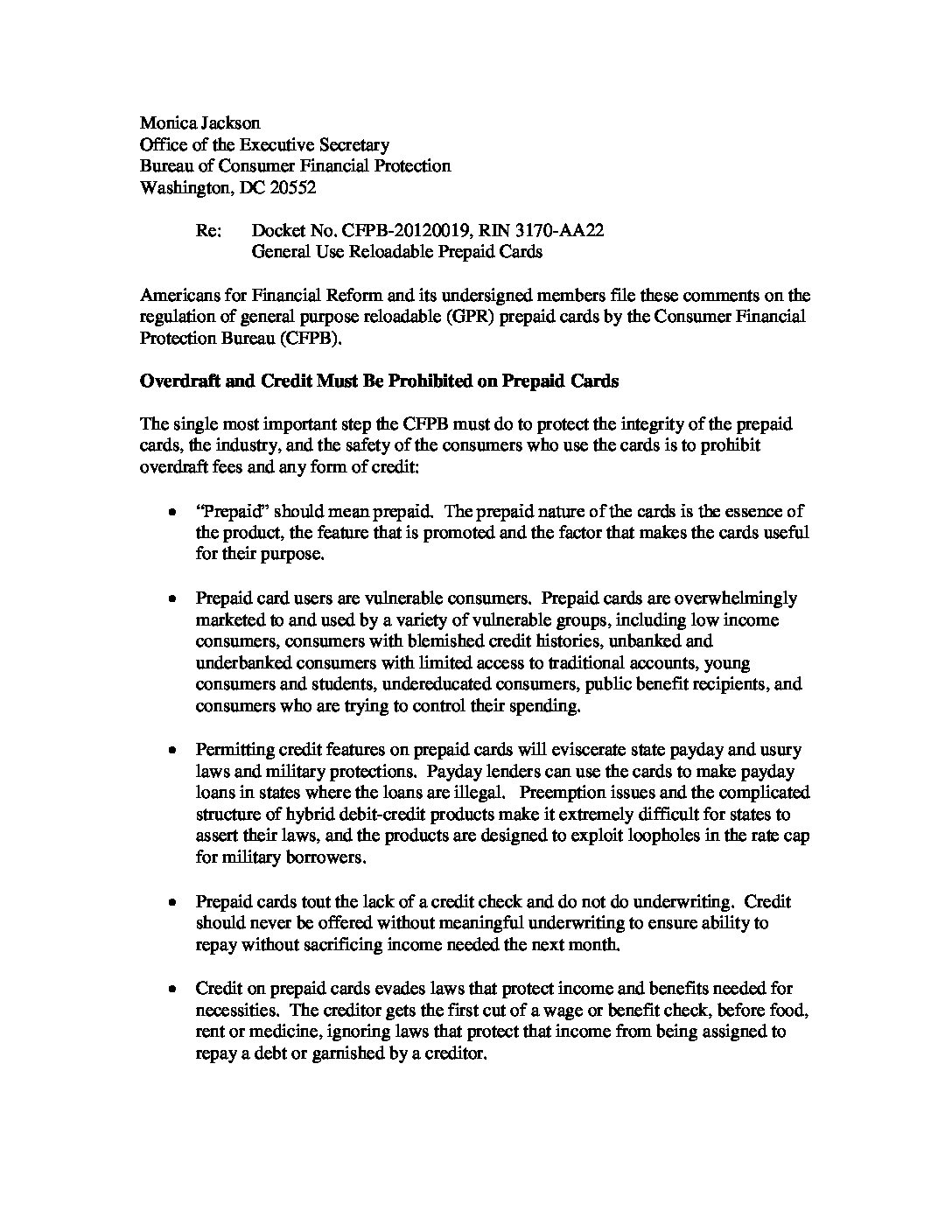 Monica Jackson
Office of the Executive Secretary
Bureau of Consumer Financial Protection
Washington, DC 20552

Re: Docket No. CFPB-20120019, RIN 3170-AA22
General Use Reloadable Prepaid Cards

Americans for Financial Reform and its undersigned members file these comments on the regulation of general purpose reloadable (GPR) prepaid cards by the Consumer Financial Protection Bureau (CFPB).

Overdraft and Credit Must Be Prohibited on Prepaid Cards

The single most important step the CFPB must do to protect the integrity of the prepaid cards, the industry, and the safety of the consumers who use the cards is to prohibit overdraft fees and any form of credit:

• "Prepaid" should mean prepaid. The prepaid nature of the cards is the essence of the product, the feature that is promoted and the factor that makes the cards useful for their purpose.

• Prepaid card users are vulnerable consumers. Prepaid cards are overwhelmingly marketed to and used by a variety of vulnerable groups, including low income consumers, consumers with blemished credit histories, unbanked and underbanked consumers with limited access to traditional accounts, young consumers and students, undereducated consumers, public benefit recipients, and consumers who are trying to control their spending.

• Permitting credit features on prepaid cards will eviscerate state payday and usury laws and military protections. Payday lenders can use the cards to make payday loans in states where the loans are illegal. Preemption issues and the complicated structure of hybrid debit-credit products make it extremely difficult for states to assert their laws, and the products are designed to exploit loopholes in the rate cap for military borrowers.

• Prepaid cards tout the lack of a credit check and do not do underwriting. Credit should never be offered without meaningful underwriting to ensure ability to repay without sacrificing income needed the next month.

• Credit on prepaid cards evades laws that protect income and benefits needed for necessities. The creditor gets the first cut of a wage or benefit check, before food, rent or medicine, ignoring laws that protect that income from being assigned to repay a debt or garnished by a creditor.